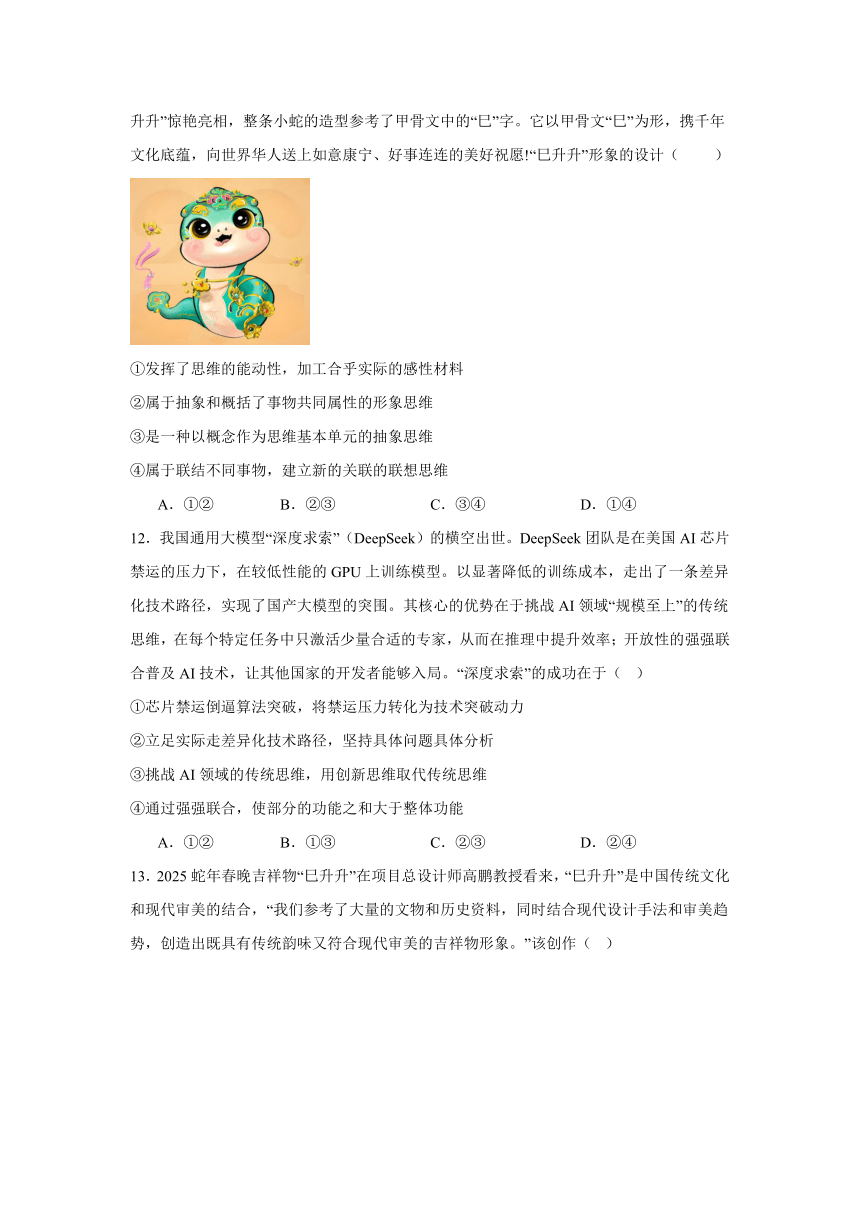 升升”惊艳亮相，整条小蛇的造型参考了甲骨文中的“巳”字。它以甲骨文“巳”为形，携千年文化底蕴，向世界华人送上如意康宁、好事连连的美好祝愿!“巳升升”形象的设计（　　）

①发挥了思维的能动性，加工合乎实际的感性材料

②属于抽象和概括了事物共同属性的形象思维

③是一种以概念作为思维基本单元的抽象思维

④属于联结不同事物，建立新的关联的联想思维

A．①②　　B．②③　　C．③④　　D．①④

12．我国通用大模型“深度求索”（DeepSeek）的横空出世。DeepSeek 团队是在美国 AI 芯片禁运的压力下，在较低性能的 GPU 上训练模型。以显著降低的训练成本，走出了一条差异化技术路径，实现了国产大模型的突围。其核心的优势在于挑战 AI 领域“规模至上”的传统思维，在每个特定任务中只激活少量合适的专家，从而在推理中提升效率；开放性的强强联合普及 AI 技术，让其他国家的开发者能够入局。“深度求索”的成功在于（　）

①芯片禁运倒逼算法突破，将禁运压力转化为技术突破动力

②立足实际走差异化技术路径，坚持具体问题具体分析

③挑战 AI 领域的传统思维，用创新思维取代传统思维

④通过强强联合，使部分的功能之和大于整体功能

A．①②　　B．①③　　C．②③　　D．②④

13．2025 蛇年春晚吉祥物“巳升升”在项目总设计师高鹏教授看来，“巳升升”是中国传统文化和现代审美的结合，“我们参考了大量的文物和历史资料，同时结合现代设计手法和审美趋势，创造出既具有传统韵味又符合现代审美的吉祥物形象。”该创作（　）